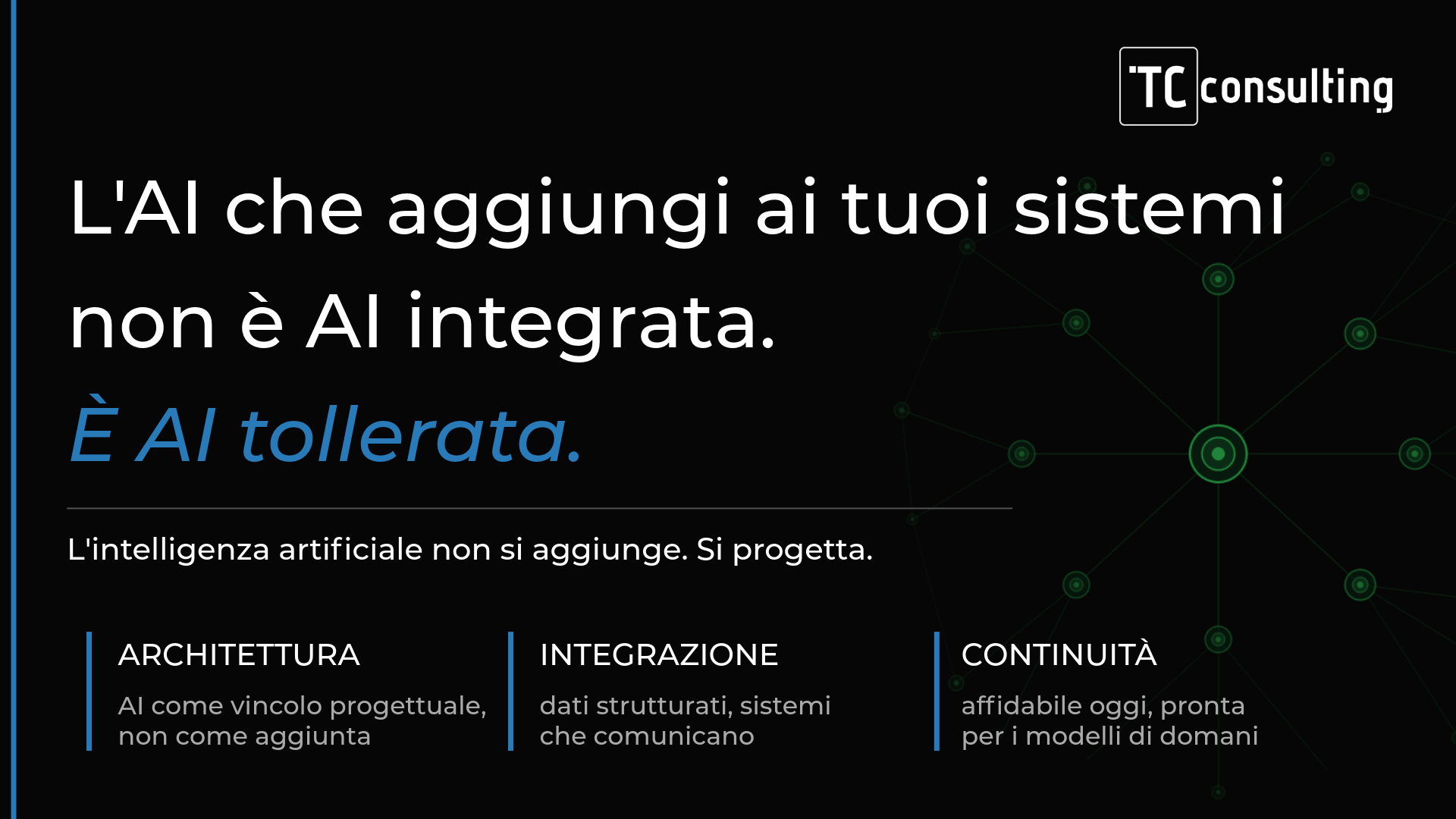 TC consulting

L'AI che aggiungi ai tuoi sistemi non è AI integrata.

È AI tollerata.

L'intelligenza artificiale non si aggiunge. Si progetta.

ARCHITETTURA

AI come vincolo progettuale, non come aggiunta

INTEGRAZIONE

dati strutturati, sistemi che comunicano

CONTINUITÀ

affidabile oggi, pronta per i modelli di domani